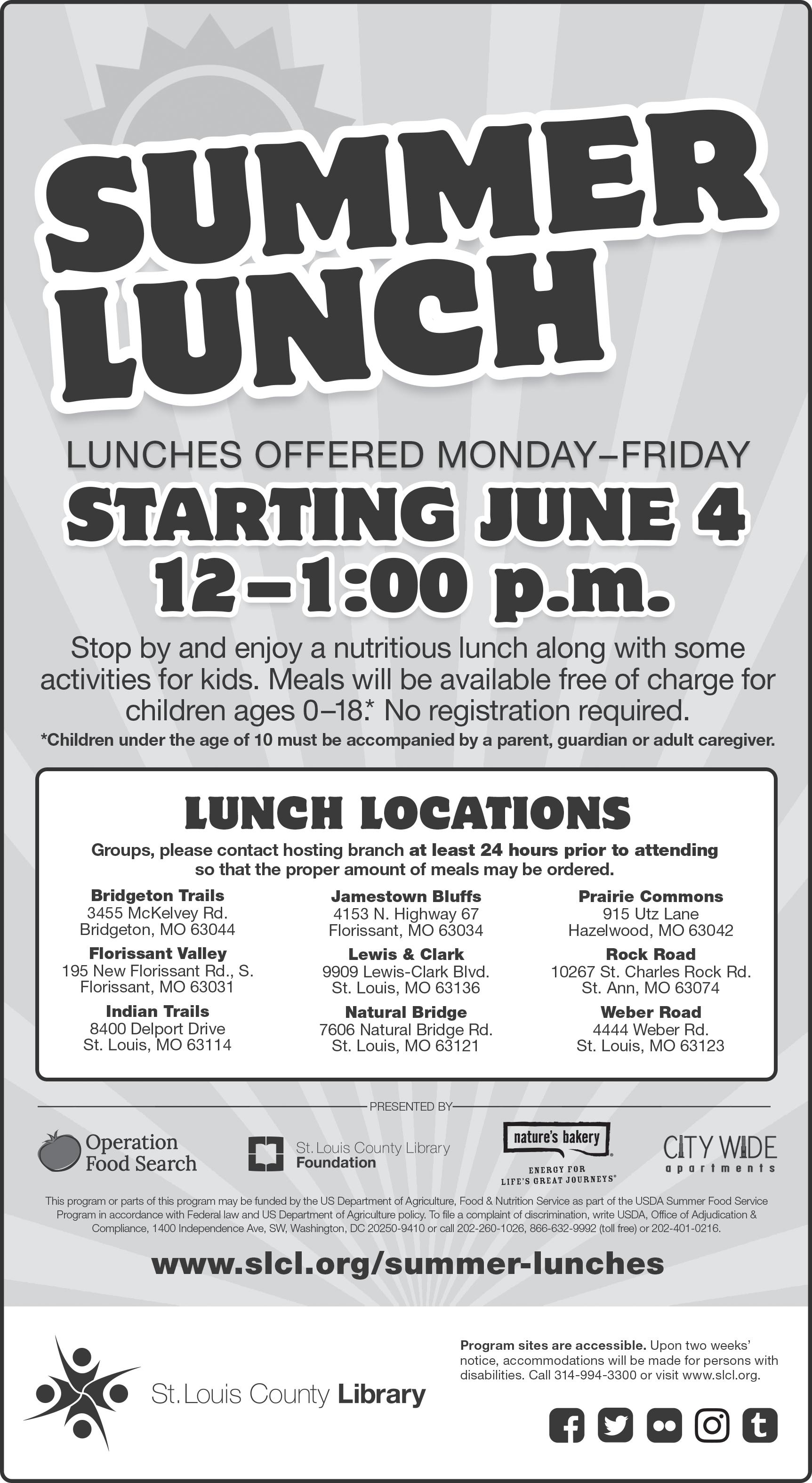 SUMMER LUNCH

LUNCHES OFFERED MONDAY–FRIDAY

STARTING JUNE 4
12–1:00 p.m.

Stop by and enjoy a nutritious lunch along with some activities for kids. Meals will be available free of charge for children ages 0–18.* No registration required.

*Children under the age of 10 must be accompanied by a parent, guardian or adult caregiver.

LUNCH LOCATIONS

Groups, please contact hosting branch at least 24 hours prior to attending so that the proper amount of meals may be ordered.

Bridgeton Trails
3455 McKelvey Rd.
Bridgeton, MO 63044

Florissant Valley
195 New Florissant Rd., S.
Florissant, MO 63031

Indian Trails
8400 Delport Drive
St. Louis, MO 63114

Jamestown Bluffs
4153 N. Highway 67
Florissant, MO 63034

Lewis & Clark
9909 Lewis-Clark Blvd.
St. Louis, MO 63136

Natural Bridge
7606 Natural Bridge Rd.
St. Louis, MO 63121

Prairie Commons
915 Utz Lane
Hazelwood, MO 63042

Rock Road
10267 St. Charles Rock Rd.
St. Ann, MO 63074

Weber Road
4444 Weber Rd.
St. Louis, MO 63123

PRESENTED BY

Operation Food Search

St. Louis County Library Foundation

nature's bakery
ENERGY FOR LIFE'S GREAT JOURNEYS®

CITY WIDE apartments

This program or parts of this program may be funded by the US Department of Agriculture, Food & Nutrition Service as part of the USDA Summer Food Service Program in accordance with Federal law and US Department of Agriculture policy. To file a complaint of discrimination, write USDA, Office of Adjudication & Compliance, 1400 Independence Ave, SW, Washington, DC 20250-9410 or call 202-260-1026, 866-632-9992 (toll free) or 202-401-0216.

www.slcl.org/summer-lunches

St. Louis County Library

Program sites are accessible. Upon two weeks' notice, accommodations will be made for persons with disabilities. Call 314-994-3300 or visit www.slcl.org.